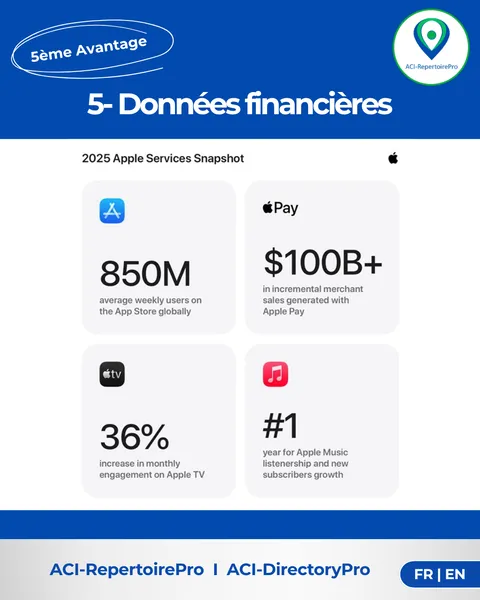 5ème Avantage

ACI-RepertoirePro

5- Données financières

2025 Apple Services Snapshot

850M
average weekly users on the App Store globally

Pay

$100B+
in incremental merchant sales generated with Apple Pay

tv

36%
increase in monthly engagement on Apple TV

#1
year for Apple Music listenership and new subscribers growth

ACI-RepertoirePro I ACI-DirectoryPro

FR | EN